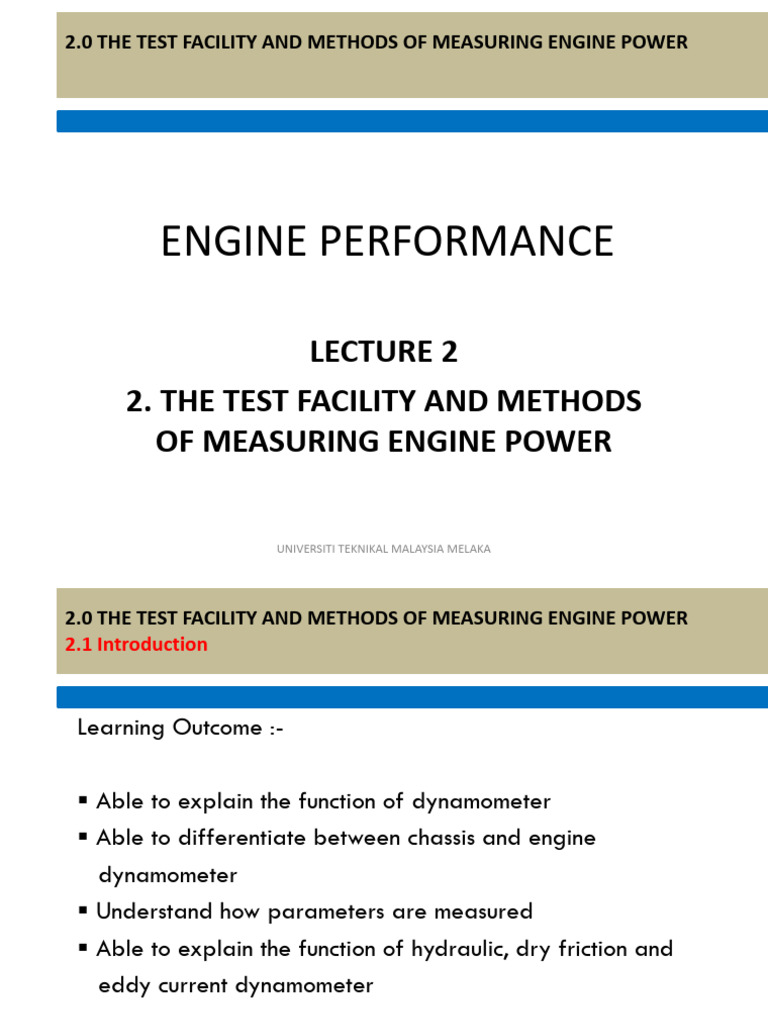 2.0 THE TEST FACILITY AND METHODS OF MEASURING ENGINE POWER

ENGINE PERFORMANCE

LECTURE 2

2. THE TEST FACILITY AND METHODS OF MEASURING ENGINE POWER

UNIVERSITI TEKNIKAL MALAYSIA MELAKA

2.0 THE TEST FACILITY AND METHODS OF MEASURING ENGINE POWER
2.1 Introduction

Learning Outcome :-

▪ Able to explain the function of dynamometer
▪ Able to differentiate between chassis and engine dynamometer
▪ Understand how parameters are measured
▪ Able to explain the function of hydraulic, dry friction and eddy current dynamometer